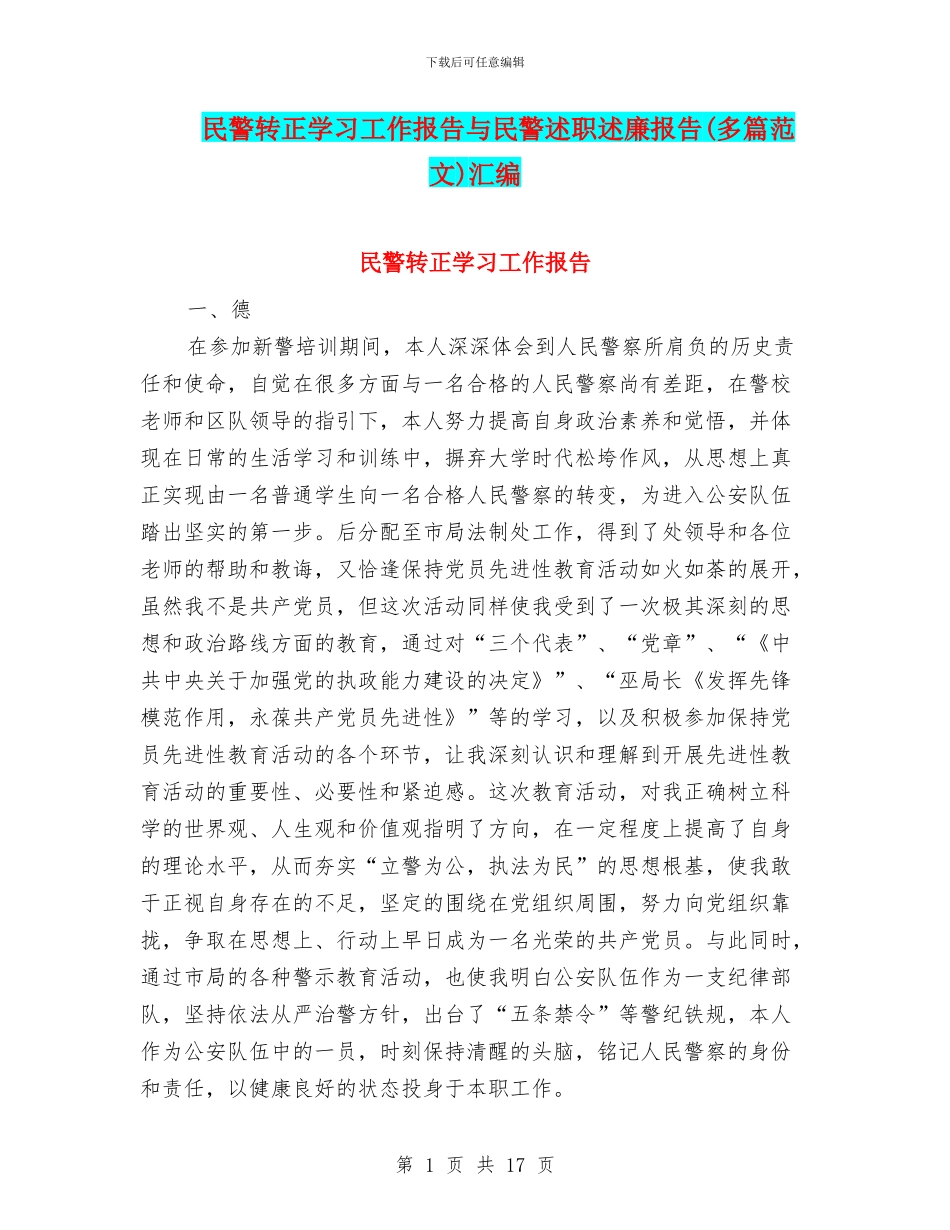 下载后可任意编辑

民警转正学习工作报告与民警述职述廉报告(多篇范文)汇编

民警转正学习工作报告

一、德

在参加新警培训期间，本人深深体会到人民警察所肩负的历史责任和使命，自觉在很多方面与一名合格的人民警察尚有差距，在警校老师和区队领导的指引下，本人努力提高自身政治素养和觉悟，并体现在日常的生活学习和训练中，摒弃大学时代松垮作风，从思想上真正实现由一名普通学生向一名合格人民警察的转变，为进入公安队伍踏出坚实的第一步。后分配至市局法制处工作，得到了处领导和各位老师的帮助和教诲，又恰逢保持党员先进性教育活动如火如荼的展开，虽然我不是共产党员，但这次活动同样使我受到了一次极其深刻的思想和政治路线方面的教育，通过对“三个代表”、“党章”、“《中共中央关于加强党的执政能力建设的决定》”、“巫局长《发挥先锋模范作用，永葆共产党员先进性》”等的学习，以及积极参加保持党员先进性教育活动的各个环节，让我深刻认识和理解到开展先进性教育活动的重要性、必要性和紧迫感。这次教育活动，对我正确树立科学的世界观、人生观和价值观指明了方向，在一定程度上提高了自身的理论水平，从而夯实“立警为公，执法为民”的思想根基，使我敢于正视自身存在的不足，坚定的围绕在党组织周围，努力向党组织靠拢，争取在思想上、行动上早日成为一名光荣的共产党员。与此同时，通过市局的各种警示教育活动，也使我明白公安队伍作为一支纪律部队，坚持依法从严治警方针，出台了“五条禁令”等警纪铁规，本人作为公安队伍中的一员，时刻保持清醒的头脑，铭记人民警察的身份和责任，以健康良好的状态投身于本职工作。

第 1 页 共 17 页